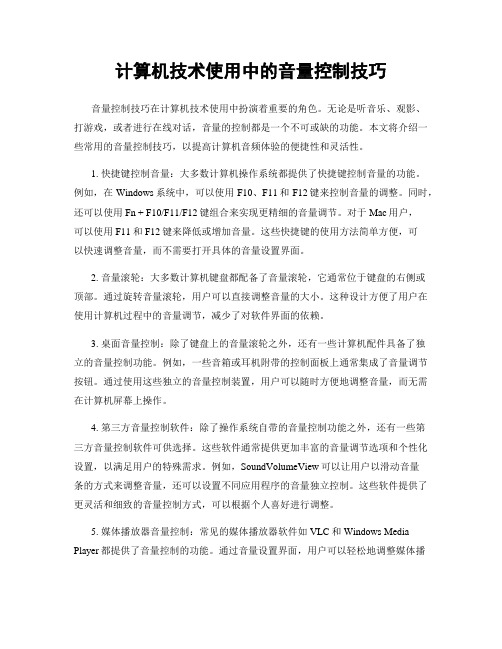 计算机技术使用中的音量控制技巧

音量控制技巧在计算机技术使用中扮演着重要的角色。无论是听音乐、观影、打游戏，或者进行在线对话，音量的控制都是一个不可或缺的功能。本文将介绍一些常用的音量控制技巧，以提高计算机音频体验的便捷性和灵活性。

1. 快捷键控制音量：大多数计算机操作系统都提供了快捷键控制音量的功能。例如，在 Windows 系统中，可以使用 F10、F11 和 F12 键来控制音量的调整。同时，还可以使用 Fn + F10/F11/F12 键组合来实现更精细的音量调节。对于 Mac 用户，可以使用 F11 和 F12 键来降低或增加音量。这些快捷键的使用方法简单方便，可以快速调整音量，而不需要打开具体的音量设置界面。

2. 音量滚轮：大多数计算机键盘都配备了音量滚轮，它通常位于键盘的右侧或顶部。通过旋转音量滚轮，用户可以直接调整音量的大小。这种设计方便了用户在使用计算机过程中的音量调节，减少了对软件界面的依赖。

3. 桌面音量控制：除了键盘上的音量滚轮之外，还有一些计算机配件具备了独立的音量控制功能。例如，一些音箱或耳机附带的控制面板上通常集成了音量调节按钮。通过使用这些独立的音量控制装置，用户可以随时方便地调整音量，而无需在计算机屏幕上操作。

4. 第三方音量控制软件：除了操作系统自带的音量控制功能之外，还有一些第三方音量控制软件可供选择。这些软件通常提供更加丰富的音量调节选项和个性化设置，以满足用户的特殊需求。例如，SoundVolumeView 可以让用户以滑动音量条的方式来调整音量，还可以设置不同应用程序的音量独立控制。这些软件提供了更灵活和细致的音量控制方式，可以根据个人喜好进行调整。

5. 媒体播放器音量控制：常见的媒体播放器软件如 VLC 和 Windows Media Player 都提供了音量控制的功能。通过音量设置界面，用户可以轻松地调整媒体播